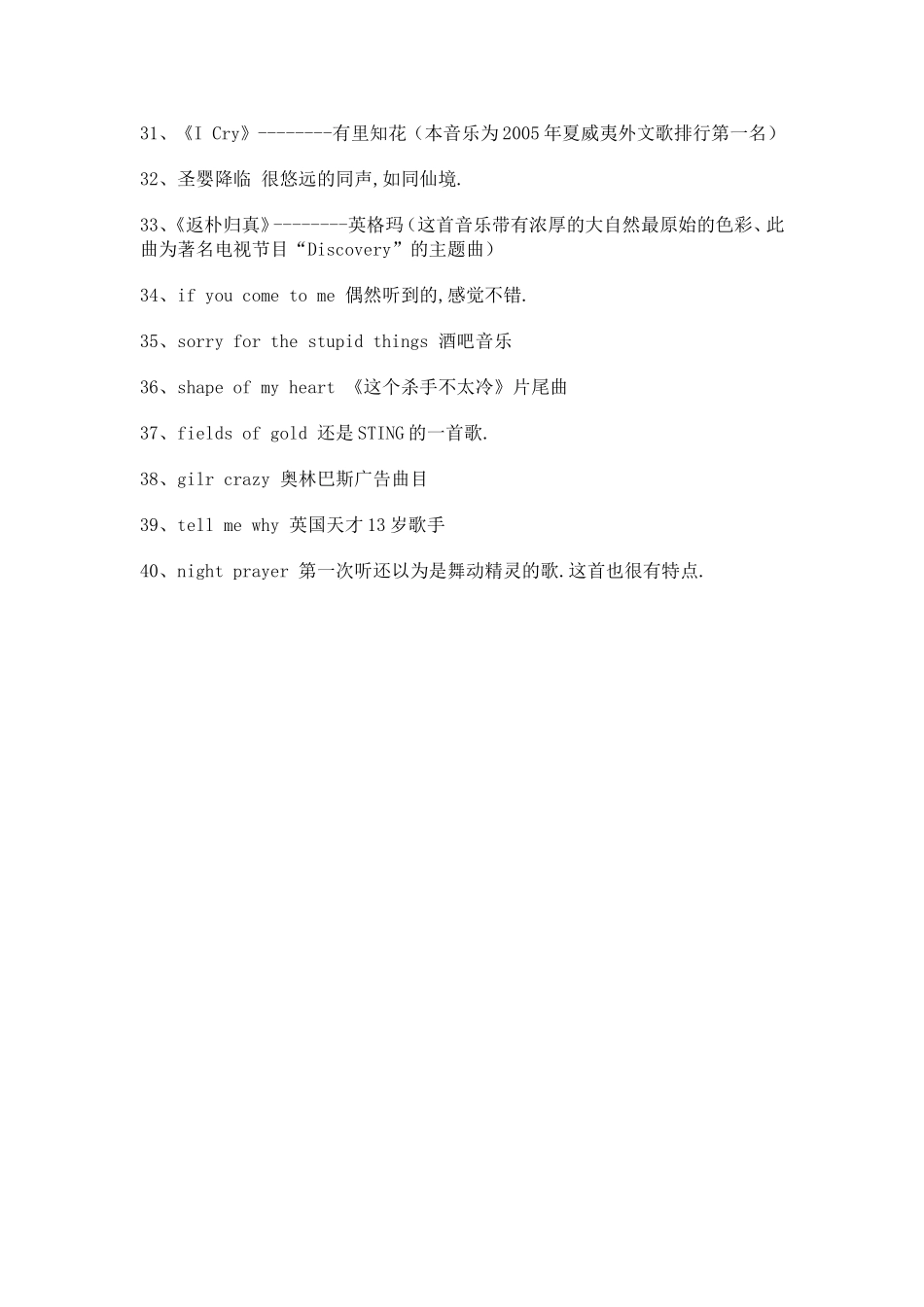 31、《I Cry》--------有里知花（本音乐为2005年夏威夷外文歌排行第一名）

32、圣婴降临 很悠远的同声,如同仙境.

33、《返朴归真》--------英格玛（这首音乐带有浓厚的大自然最原始的色彩、此曲为著名电视节目“Discovery”的主题曲）

34、if you come to me 偶然听到的,感觉不错.

35、sorry for the stupid things 酒吧音乐

36、shape of my heart 《这个杀手不太冷》片尾曲

37、fields of gold 还是STING的一首歌.

38、gilr crazy 奥林巴斯广告曲目

39、tell me why 英国天才13岁歌手

40、night prayer 第一次听还以为是舞动精灵的歌.这首也很有特点.